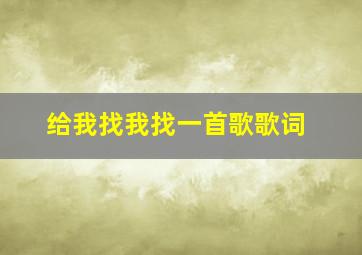 给我找我找一首歌歌词